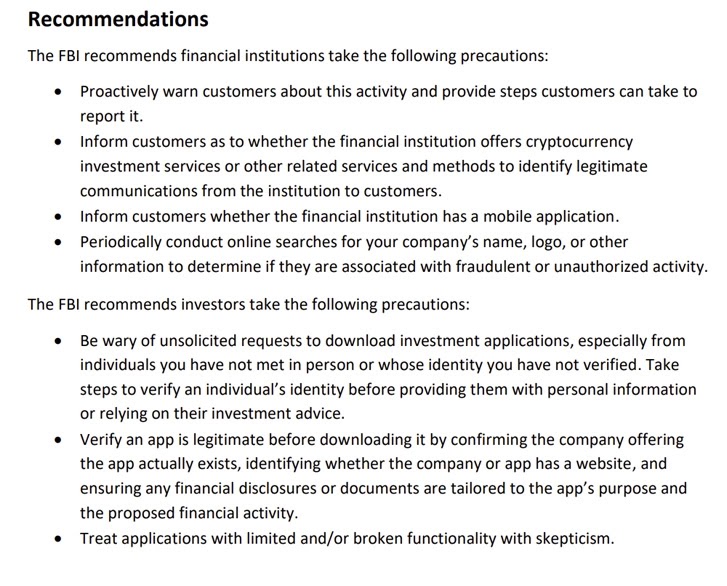 Recommendations

The FBI recommends financial institutions take the following precautions:

• Proactively warn customers about this activity and provide steps customers can take to report it.
• Inform customers as to whether the financial institution offers cryptocurrency investment services or other related services and methods to identify legitimate communications from the institution to customers.
• Inform customers whether the financial institution has a mobile application.
• Periodically conduct online searches for your company's name, logo, or other information to determine if they are associated with fraudulent or unauthorized activity.

The FBI recommends investors take the following precautions:

• Be wary of unsolicited requests to download investment applications, especially from individuals you have not met in person or whose identity you have not verified. Take steps to verify an individual's identity before providing them with personal information or relying on their investment advice.
• Verify an app is legitimate before downloading it by confirming the company offering the app actually exists, identifying whether the company or app has a website, and ensuring any financial disclosures or documents are tailored to the app's purpose and the proposed financial activity.
• Treat applications with limited and/or broken functionality with skepticism.